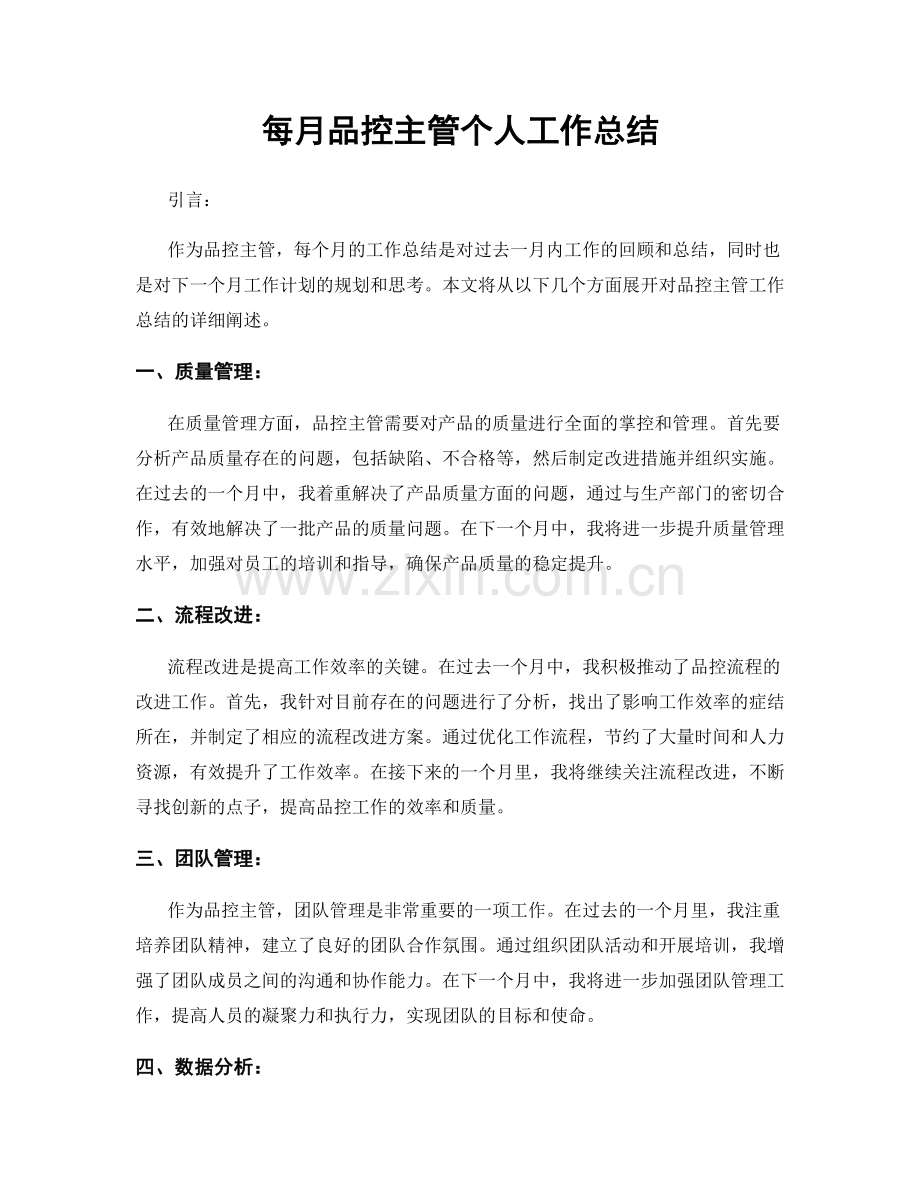 每月品控主管个人工作总结

引言：

作为品控主管，每个月的工作总结是对过去一月内工作的回顾和总结，同时也是对下一个月工作计划的规划和思考。本文将从以下几个方面展开对品控主管工作总结的详细阐述。

一、质量管理：

在质量管理方面，品控主管需要对产品的质量进行全面的掌控和管理。首先要分析产品质量存在的问题，包括缺陷、不合格等，然后制定改进措施并组织实施。在过去的一个月中，我着重解决了产品质量方面的问题，通过与生产部门的密切合作，有效地解决了一批产品的质量问题。在下一个月中，我将进一步提升质量管理水平，加强对员工的培训和指导，确保产品质量的稳定提升。

二、流程改进：

流程改进是提高工作效率的关键。在过去一个月中，我积极推动了品控流程的改进工作。首先，我针对目前存在的问题进行了分析，找出了影响工作效率的症结所在，并制定了相应的流程改进方案。通过优化工作流程，节约了大量时间和人力资源，有效提升了工作效率。在接下来的一个月里，我将继续关注流程改进，不断寻找创新的点子，提高品控工作的效率和质量。

三、团队管理：

作为品控主管，团队管理是非常重要的一项工作。在过去的一个月里，我注重培养团队精神，建立了良好的团队合作氛围。通过组织团队活动和开展培训，我增强了团队成员之间的沟通和协作能力。在下一个月中，我将进一步加强团队管理工作，提高人员的凝聚力和执行力，实现团队的目标和使命。

四、数据分析：

www.zixin.com.cn